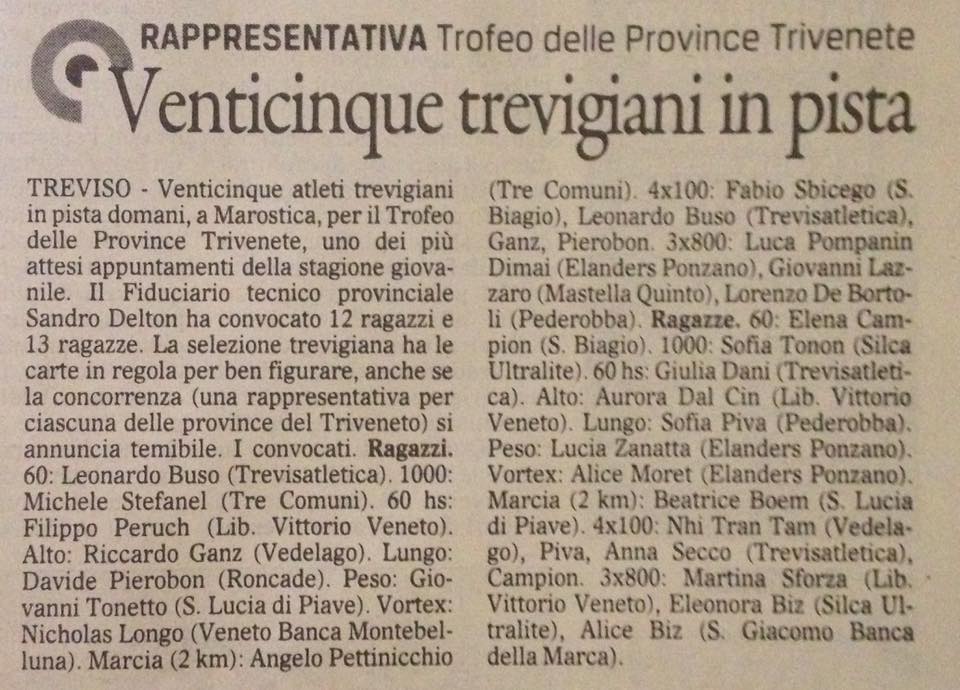 RAPPRESENTATIVA Trofeo delle Province Trivenete

Venticinque trevigiani in pista

TREVISO - Venticinque atleti trevigiani in pista domani, a Marostica, per il Trofeo delle Province Trivenete, uno dei più attesi appuntamenti della stagione giovanile. Il Fiduciario tecnico provinciale Sandro Delton ha convocato 12 ragazzi e 13 ragazze. La selezione trevigiana ha le carte in regola per ben figurare, anche se la concorrenza (una rappresentativa per ciascuna delle province del Triveneto) si annuncia temibile. I convocati. Ragazzi. 60: Leonardo Buso (Trevisatletica). 1000: Michele Stefanel (Tre Comuni). 60 hs: Filippo Peruch (Lib. Vittorio Veneto). Alto: Riccardo Ganz (Vedelago). Lungo: Davide Pierobon (Roncade). Peso: Giovanni Tonetto (S. Lucia di Piave). Vortex: Nicholas Longo (Veneto Banca Montebelluna). Marcia (2 km): Angelo Pettinicchio (Tre Comuni). 4x100: Fabio Sbicego (S. Biagio), Leonardo Buso (Trevisatletica), Ganz, Pierobon. 3x800: Luca Pompanin Dimai (Elanders Ponzano), Giovanni Lazzaro (Mastella Quinto), Lorenzo De Bortoli (Pederobba). Ragazze. 60: Elena Campion (S. Biagio). 1000: Sofia Tonon (Silca Ultralite). 60 hs: Giulia Dani (Trevisatletica). Alto: Aurora Dal Cin (Lib. Vittorio Veneto). Lungo: Sofia Piva (Pederobba). Peso: Lucia Zanatta (Elanders Ponzano). Vortex: Alice Moret (Elanders Ponzano). Marcia (2 km): Beatrice Boem (S. Lucia di Piave). 4x100: Nhi Tran Tam (Vedelago), Piva, Anna Secco (Trevisatletica), Campion. 3x800: Martina Sforza (Lib. Vittorio Veneto), Eleonora Biz (Silca Ultralite), Alice Biz (S. Giacomo Banca della Marca).